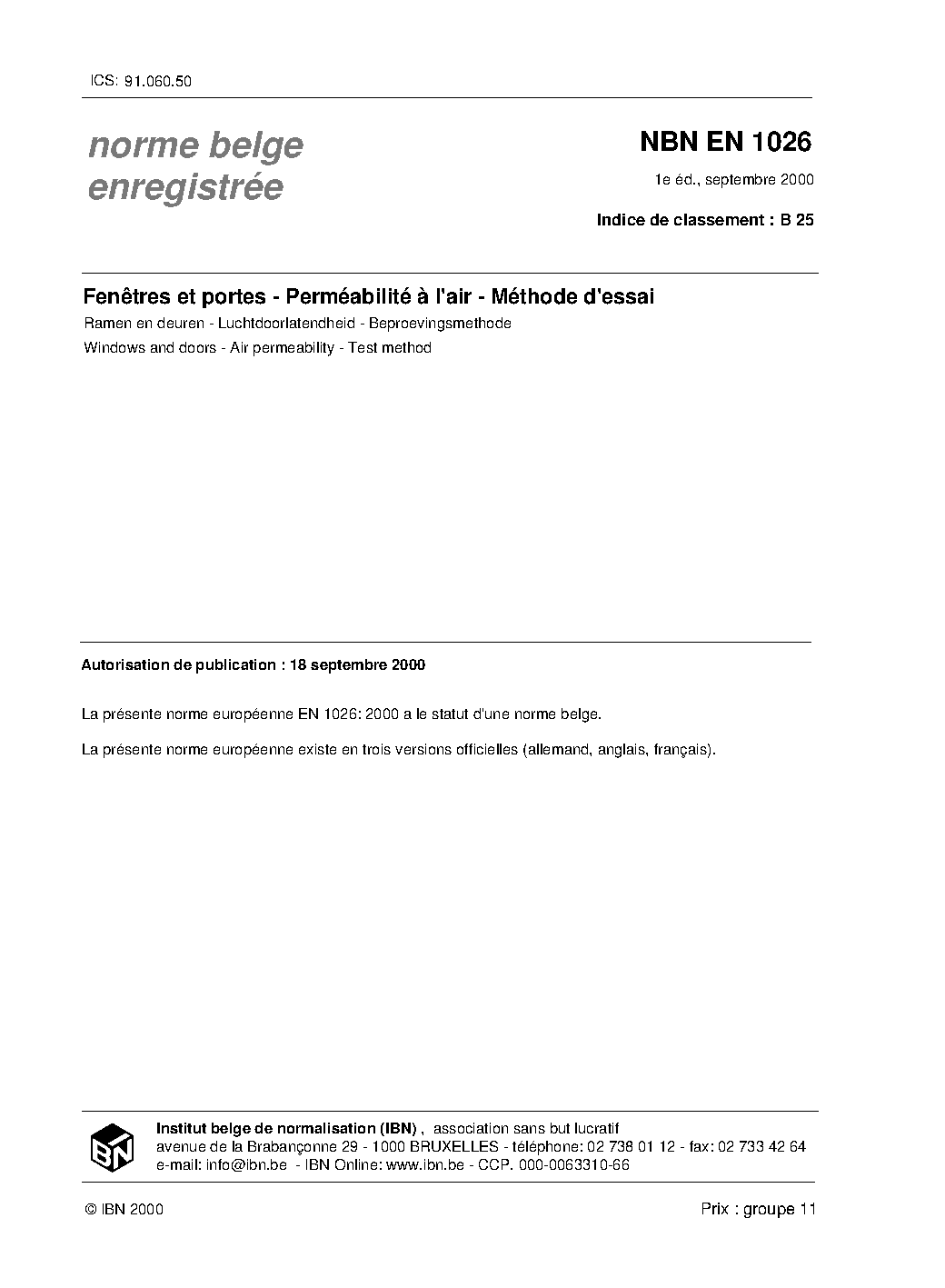 ICS: 91.060.50

norme belge enregistrée

NBN EN 1026

1e éd., septembre 2000

Indice de classement : B 25

Fenêtres et portes - Perméabilité à l'air - Méthode d'essai

Ramen en deuren - Luchtdoorlatendheid - Beproevingsmethode

Windows and doors - Air permeability - Test method

Autorisation de publication : 18 septembre 2000

La présente norme européenne EN 1026: 2000 a le statut d'une norme belge.

La présente norme européenne existe en trois versions officielles (allemand, anglais, français).

IBN

Institut belge de normalisation (IBN) , association sans but lucratif
avenue de la Brabançonne 29 - 1000 BRUXELLES - téléphone: 02 738 01 12 - fax: 02 733 42 64
e-mail: info@ibn.be - IBN Online: www.ibn.be - CCP. 000-0063310-66

© IBN 2000

Prix : groupe 11